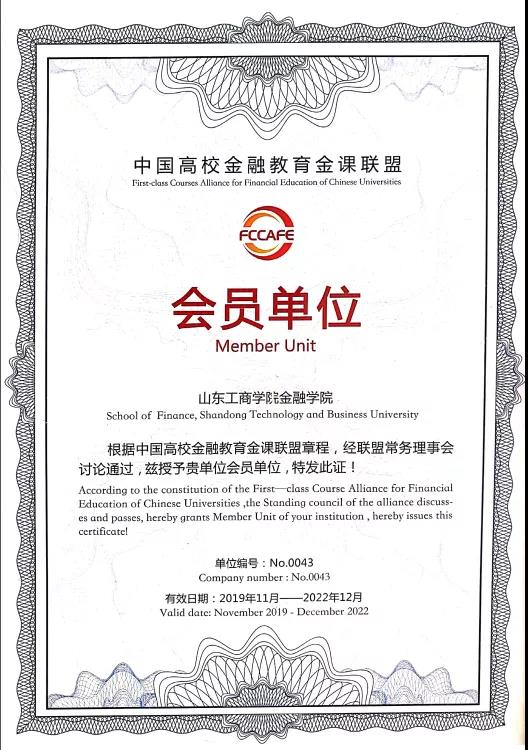 中国高校金融教育金课联盟
First-class Courses Alliance for Financial Education of Chinese Universities

FCCAFE

会员单位
Member Unit

山东工商学院金融学院
School of Finance, Shandong Technology and Business University

根据中国高校金融教育金课联盟章程，经联盟常务理事会讨论通过，兹授予贵单位会员单位，特发此证！
According to the constitution of the First—class Course Alliance for Financial Education of Chinese Universities ,the Standing council of the alliance discusses and passes, hereby grants Member Unit of your institution , hereby issues this certificate!

单位编号：No.0043
Company number : No.0043

有效日期：2019年11月——2022年12月
Valid date: November 2019 - December 2022